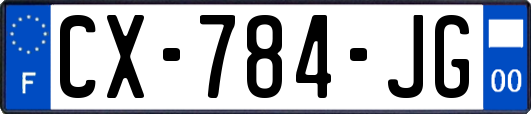 F
CX-784-JG
00